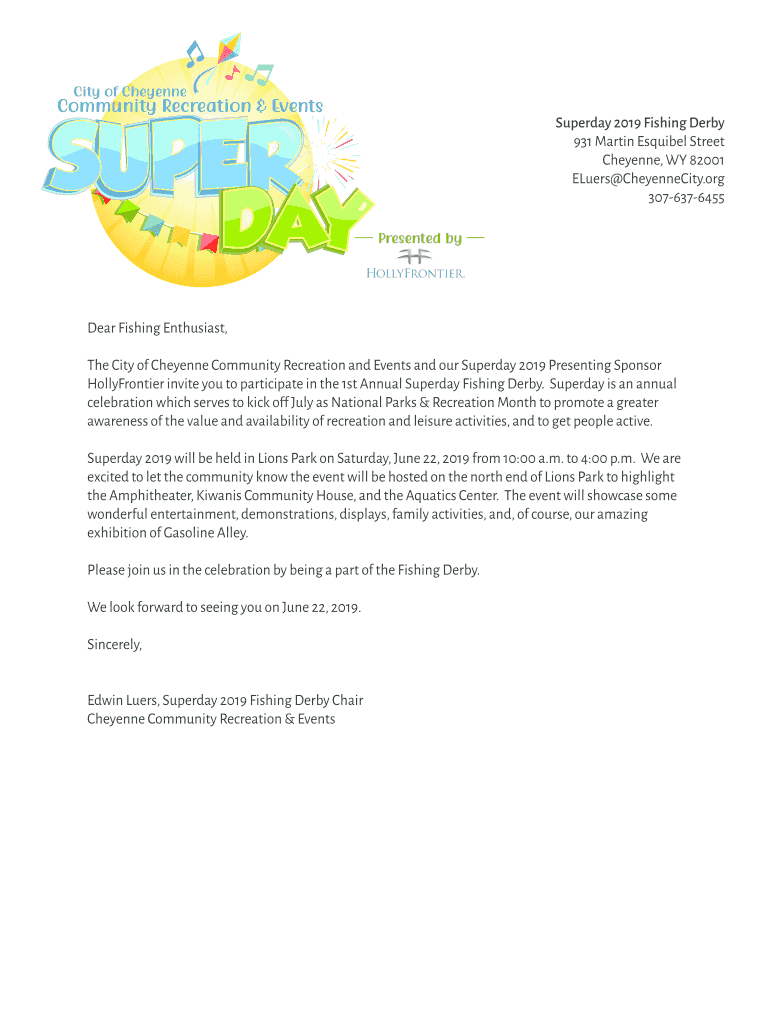 City of Cheyenne
Community Recreation & Events
SUPER DAY
— Presented by —
HOLLYFRONTIER.

Superday 2019 Fishing Derby
931 Martin Esquibel Street
Cheyenne, WY 82001
ELuers@CheyenneCity.org
307-637-6455

Dear Fishing Enthusiast,

The City of Cheyenne Community Recreation and Events and our Superday 2019 Presenting Sponsor HollyFrontier invite you to participate in the 1st Annual Superday Fishing Derby. Superday is an annual celebration which serves to kick off July as National Parks & Recreation Month to promote a greater awareness of the value and availability of recreation and leisure activities, and to get people active.

Superday 2019 will be held in Lions Park on Saturday, June 22, 2019 from 10:00 a.m. to 4:00 p.m. We are excited to let the community know the event will be hosted on the north end of Lions Park to highlight the Amphitheater, Kiwanis Community House, and the Aquatics Center. The event will showcase some wonderful entertainment, demonstrations, displays, family activities, and, of course, our amazing exhibition of Gasoline Alley.

Please join us in the celebration by being a part of the Fishing Derby.

We look forward to seeing you on June 22, 2019.

Sincerely,

Edwin Luers, Superday 2019 Fishing Derby Chair
Cheyenne Community Recreation & Events